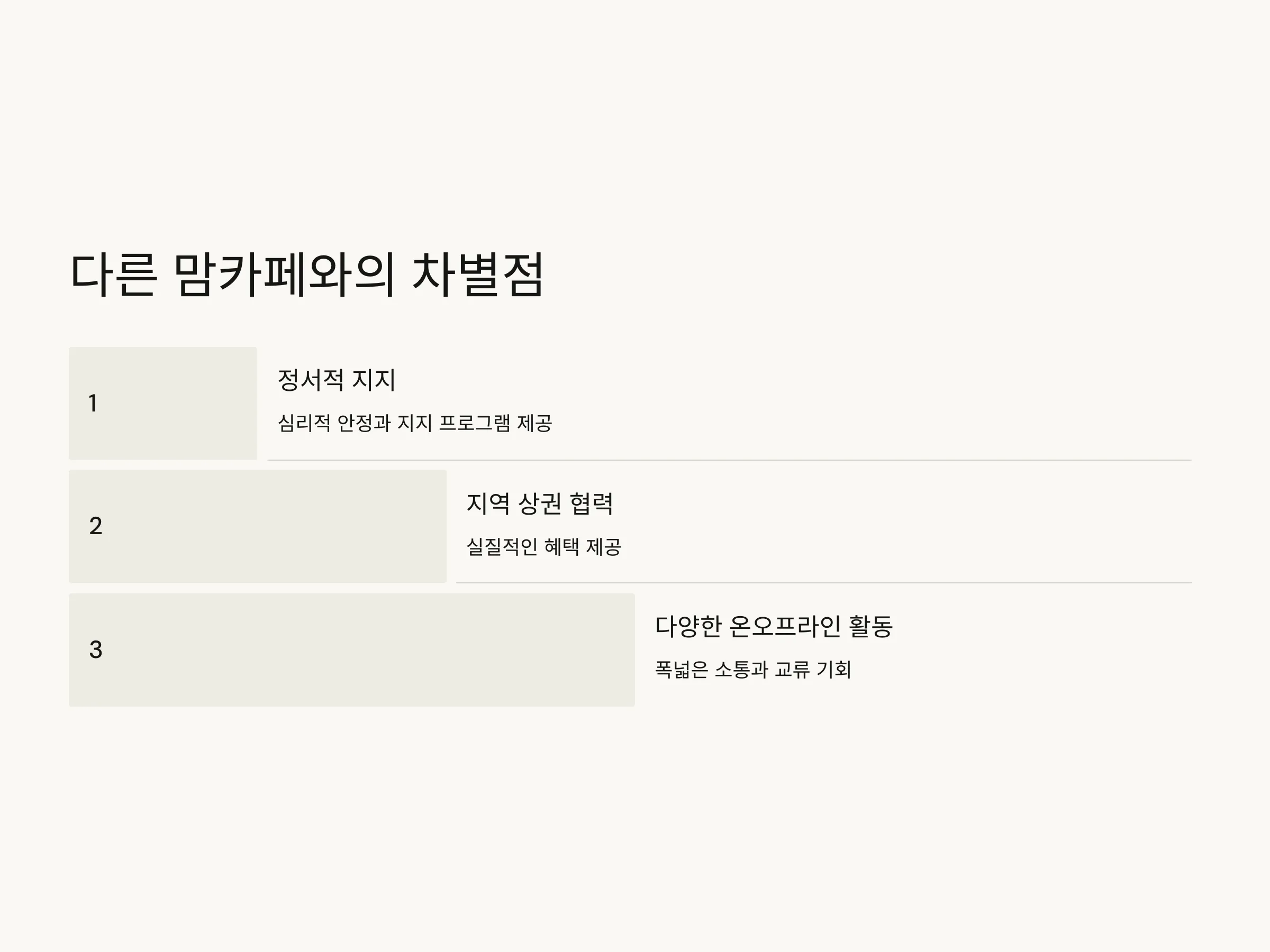 다른 맘카페와의 차별점

1

정서적 지지

심리적 안정과 지지 프로그램 제공

2

지역 상권 협력

실질적인 혜택 제공

3

다양한 온오프라인 활동

폭넓은 소통과 교류 기회